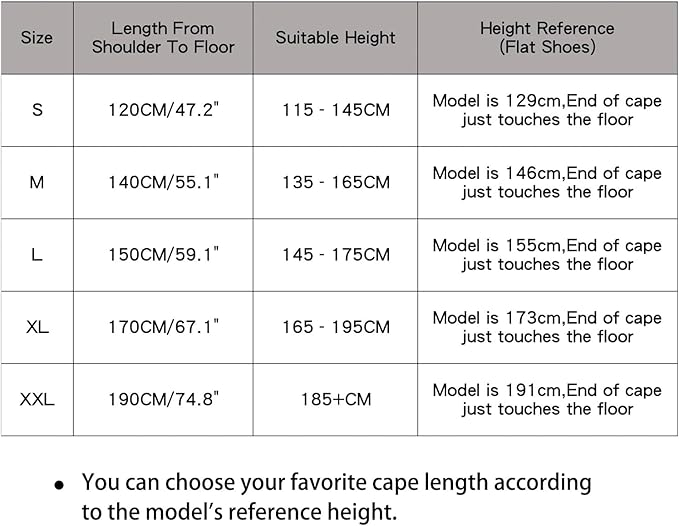 | Size | Length From Shoulder To Floor | Suitable Height | Height Reference (Flat Shoes) |
|---|---|---|---|
| S | 120CM/47.2" | 115 - 145CM | Model is 129cm,End of cape just touches the floor |
| M | 140CM/55.1" | 135 - 165CM | Model is 146cm,End of cape just touches the floor |
| L | 150CM/59.1" | 145 - 175CM | Model is 155cm,End of cape just touches the floor |
| XL | 170CM/67.1" | 165 - 195CM | Model is 173cm,End of cape just touches the floor |
| XXL | 190CM/74.8" | 185+CM | Model is 191cm,End of cape just touches the floor |

• You can choose your favorite cape length according to the model's reference height.